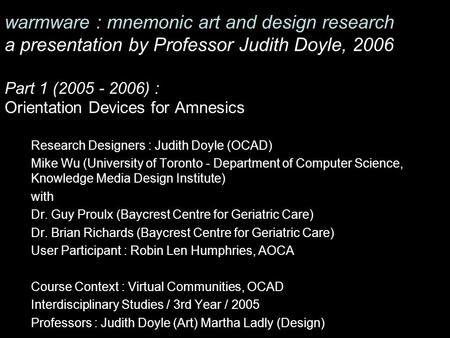 warmware : mnemonic art and design research
a presentation by Professor Judith Doyle, 2006

Part 1 (2005 - 2006) :
Orientation Devices for Amnesics

Research Designers : Judith Doyle (OCAD)
Mike Wu (University of Toronto - Department of Computer Science, Knowledge Media Design Institute)
with
Dr. Guy Proulx (Baycrest Centre for Geriatric Care)
Dr. Brian Richards (Baycrest Centre for Geriatric Care)
User Participant : Robin Len Humphries, AOCA

Course Context : Virtual Communities, OCAD
Interdisciplinary Studies / 3rd Year / 2005
Professors : Judith Doyle (Art) Martha Ladly (Design)